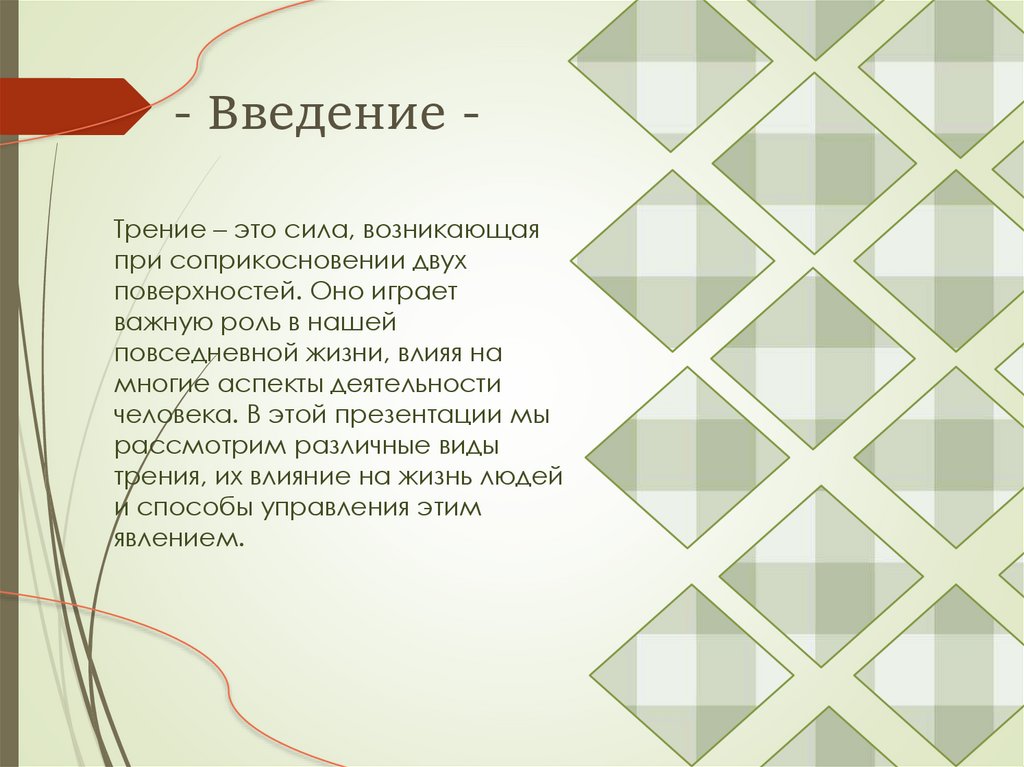 - Введение -

Трение – это сила, возникающая при соприкосновении двух поверхностей. Оно играет важную роль в нашей повседневной жизни, влияя на многие аспекты деятельности человека. В этой презентации мы рассмотрим различные виды трения, их влияние на жизнь людей и способы управления этим явлением.